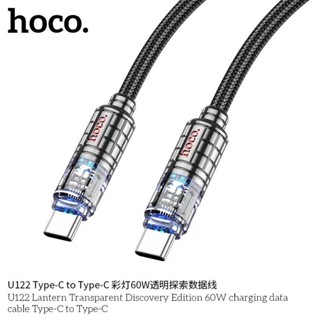 hoco.

hoco.

hoco.

U122 Type-C to Type-C 彩灯60W透明探索数据线
U122 Lantern Transparent Discovery Edition 60W charging data cable Type-C to Type-C